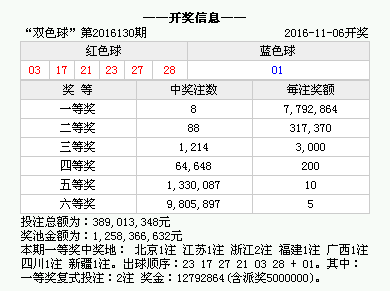 ——开奖信息——

“双色球” 第2016130期 2016-11-06开奖

| 红色球 | | | | | | 蓝色球 |
|---|---|---|---|---|---|---|
| 03 | 17 | 21 | 23 | 27 | 28 | 01 |

| 奖 等 | 中奖注数 | 每注奖额 |
|---|---|---|
| 一等奖 | 8 | 7,792,864 |
| 二等奖 | 88 | 317,370 |
| 三等奖 | 1,214 | 3,000 |
| 四等奖 | 64,648 | 200 |
| 五等奖 | 1,330,087 | 10 |
| 六等奖 | 9,805,897 | 5 |

投注总额为：389,013,348元
奖池金额为：1,258,366,632元
本期一等奖中奖地： 北京1注 江苏1注 浙江2注 福建1注 广西1注 四川1注 新疆1注。出球顺序：23 17 27 21 03 28 + 01。其中：一等奖复式投注：2注 奖金：12792864(含派奖5000000)。